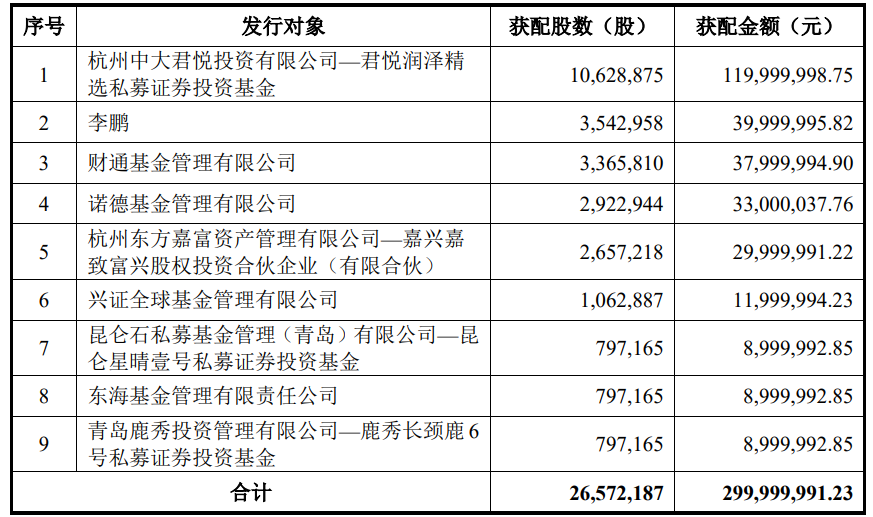 | 序号 | 发行对象 | 获配股数（股） | 获配金额（元） |
|---|---|---|---|
| 1 | 杭州中大君悦投资有限公司—君悦润泽精选私募证券投资基金 | 10,628,875 | 119,999,998.75 |
| 2 | 李鹏 | 3,542,958 | 39,999,995.82 |
| 3 | 财通基金管理有限公司 | 3,365,810 | 37,999,994.90 |
| 4 | 诺德基金管理有限公司 | 2,922,944 | 33,000,037.76 |
| 5 | 杭州东方嘉富资产管理有限公司—嘉兴嘉致富兴股权投资合伙企业（有限合伙） | 2,657,218 | 29,999,991.22 |
| 6 | 兴证全球基金管理有限公司 | 1,062,887 | 11,999,994.23 |
| 7 | 昆仑石私募基金管理（青岛）有限公司—昆仑星晴壹号私募证券投资基金 | 797,165 | 8,999,992.85 |
| 8 | 东海基金管理有限责任公司 | 797,165 | 8,999,992.85 |
| 9 | 青岛鹿秀投资管理有限公司—鹿秀长颈鹿6号私募证券投资基金 | 797,165 | 8,999,992.85 |
| 合计 | | 26,572,187 | 299,999,991.23 |